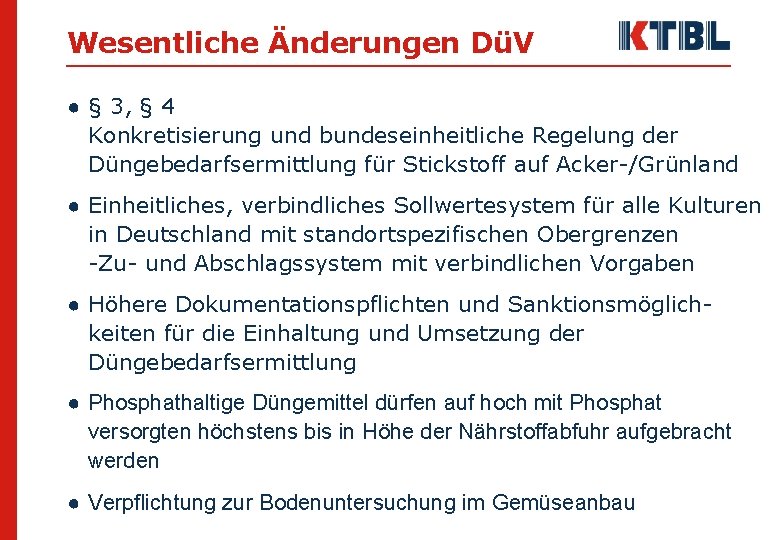 Wesentliche Änderungen DüV

KTBL

● § 3, § 4
Konkretisierung und bundeseinheitliche Regelung der Düngebedarfsermittlung für Stickstoff auf Acker-/Grünland

● Einheitliches, verbindliches Sollwertesystem für alle Kulturen in Deutschland mit standortspezifischen Obergrenzen
-Zu- und Abschlagssystem mit verbindlichen Vorgaben

● Höhere Dokumentationspflichten und Sanktionsmöglichkeiten für die Einhaltung und Umsetzung der Düngebedarfsermittlung

● Phosphathaltige Düngemittel dürfen auf hoch mit Phosphat versorgten höchstens bis in Höhe der Nährstoffabfuhr aufgebracht werden

● Verpflichtung zur Bodenuntersuchung im Gemüseanbau